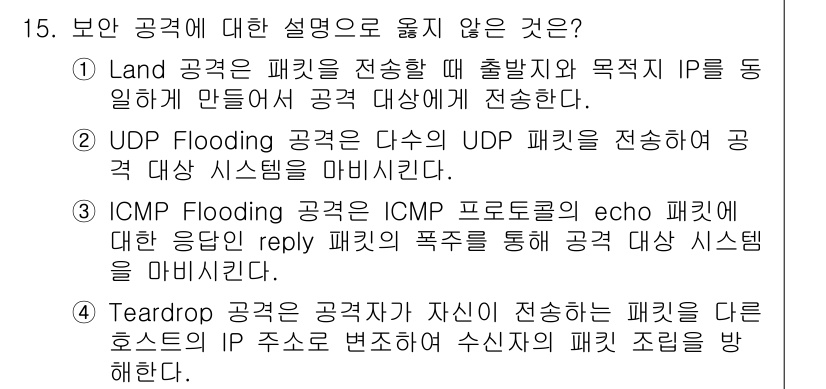 15. 보안 공격에 대한 설명으로 옳지 않은 것은?

① Land 공격은 패킷을 전송할 때 출발지와 목적지 IP를 동일하게 만들어서 공격 대상에게 전송한다.

② UDP Flooding 공격은 다수의 UDP 패킷을 전송하여 공격 대상 시스템을 마비시킨다.

③ ICMP Flooding 공격은 ICMP 프로토콜의 echo 패킷에 대한 응답인 reply 패킷의 폭주를 통해 공격 대상 시스템을 마비시킨다.

④ Teardrop 공격은 공격자가 자신이 전송하는 패킷을 다른 호스트의 IP 주소로 변조하여 수신자의 패킷 조립을 방해한다.